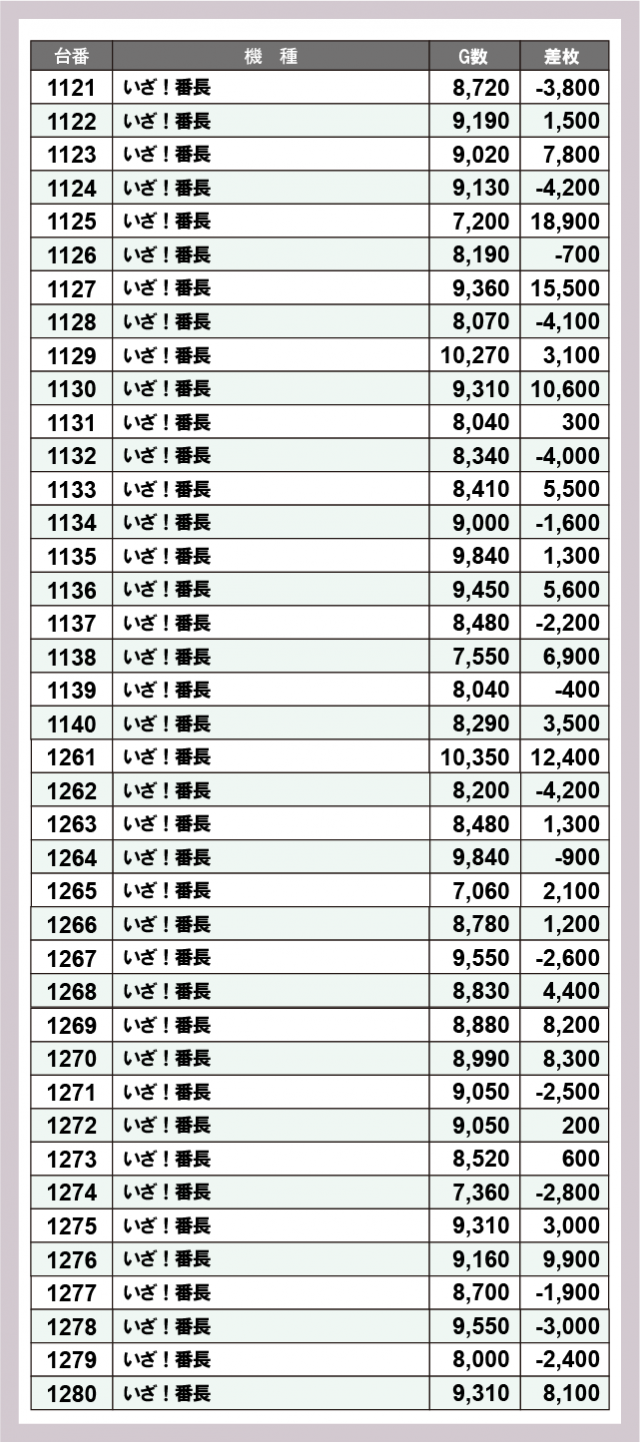 | 台番 | 機　種 | G数 | 差枚 |
|---|---|---|---|
| 1121 | いざ！番長 | 8,720 | -3,800 |
| 1122 | いざ！番長 | 9,190 | 1,500 |
| 1123 | いざ！番長 | 9,020 | 7,800 |
| 1124 | いざ！番長 | 9,130 | -4,200 |
| 1125 | いざ！番長 | 7,200 | 18,900 |
| 1126 | いざ！番長 | 8,190 | -700 |
| 1127 | いざ！番長 | 9,360 | 15,500 |
| 1128 | いざ！番長 | 8,070 | -4,100 |
| 1129 | いざ！番長 | 10,270 | 3,100 |
| 1130 | いざ！番長 | 9,310 | 10,600 |
| 1131 | いざ！番長 | 8,040 | 300 |
| 1132 | いざ！番長 | 8,340 | -4,000 |
| 1133 | いざ！番長 | 8,410 | 5,500 |
| 1134 | いざ！番長 | 9,000 | -1,600 |
| 1135 | いざ！番長 | 9,840 | 1,300 |
| 1136 | いざ！番長 | 9,450 | 5,600 |
| 1137 | いざ！番長 | 8,480 | -2,200 |
| 1138 | いざ！番長 | 7,550 | 6,900 |
| 1139 | いざ！番長 | 8,040 | -400 |
| 1140 | いざ！番長 | 8,290 | 3,500 |
| 1261 | いざ！番長 | 10,350 | 12,400 |
| 1262 | いざ！番長 | 8,200 | -4,200 |
| 1263 | いざ！番長 | 8,480 | 1,300 |
| 1264 | いざ！番長 | 9,840 | -900 |
| 1265 | いざ！番長 | 7,060 | 2,100 |
| 1266 | いざ！番長 | 8,780 | 1,200 |
| 1267 | いざ！番長 | 9,550 | -2,600 |
| 1268 | いざ！番長 | 8,830 | 4,400 |
| 1269 | いざ！番長 | 8,880 | 8,200 |
| 1270 | いざ！番長 | 8,990 | 8,300 |
| 1271 | いざ！番長 | 9,050 | -2,500 |
| 1272 | いざ！番長 | 9,050 | 200 |
| 1273 | いざ！番長 | 8,520 | 600 |
| 1274 | いざ！番長 | 7,360 | -2,800 |
| 1275 | いざ！番長 | 9,310 | 3,000 |
| 1276 | いざ！番長 | 9,160 | 9,900 |
| 1277 | いざ！番長 | 8,700 | -1,900 |
| 1278 | いざ！番長 | 9,550 | -3,000 |
| 1279 | いざ！番長 | 8,000 | -2,400 |
| 1280 | いざ！番長 | 9,310 | 8,100 |